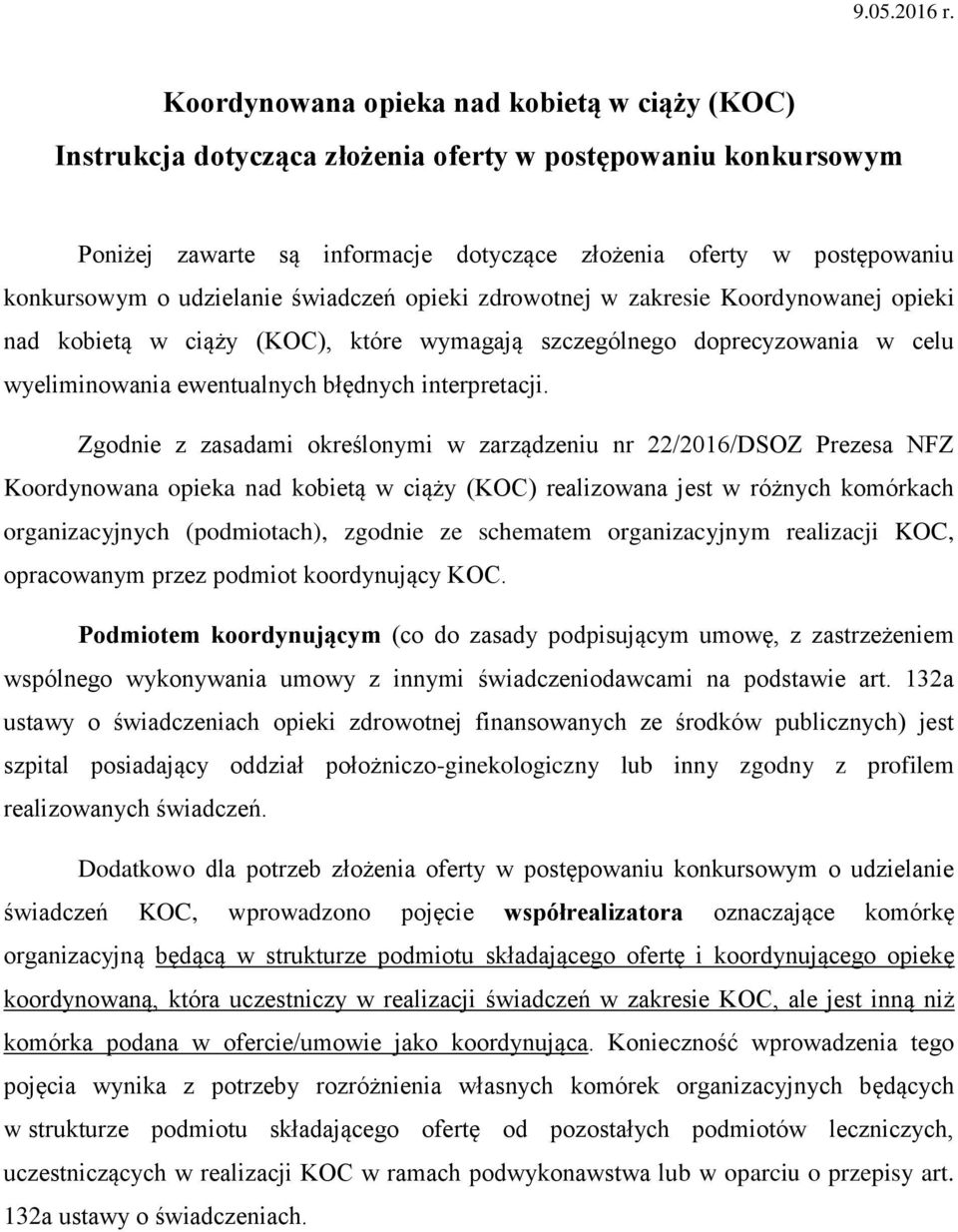 9.05.2016 r.

Koordynowana opieka nad kobietą w ciąży (KOC)
Instrukcja dotycząca złożenia oferty w postępowaniu konkursowym

Poniżej zawarte są informacje dotyczące złożenia oferty w postępowaniu konkursowym o udzielanie świadczeń opieki zdrowotnej w zakresie Koordynowanej opieki nad kobietą w ciąży (KOC), które wymagają szczególnego doprecyzowania w celu wyeliminowania ewentualnych błędnych interpretacji.

Zgodnie z zasadami określonymi w zarządzeniu nr 22/2016/DSOZ Prezesa NFZ Koordynowana opieka nad kobietą w ciąży (KOC) realizowana jest w różnych komórkach organizacyjnych (podmiotach), zgodnie ze schematem organizacyjnym realizacji KOC, opracowanym przez podmiot koordynujący KOC.

Podmiotem koordynującym (co do zasady podpisującym umowę, z zastrzeżeniem wspólnego wykonywania umowy z innymi świadczeniodawcami na podstawie art. 132a ustawy o świadczeniach opieki zdrowotnej finansowanych ze środków publicznych) jest szpital posiadający oddział położniczo-ginekologiczny lub inny zgodny z profilem realizowanych świadczeń.

Dodatkowo dla potrzeb złożenia oferty w postępowaniu konkursowym o udzielanie świadczeń KOC, wprowadzono pojęcie współrealizatora oznaczające komórkę organizacyjną będącą w strukturze podmiotu składającego ofertę i koordynującego opiekę koordynowaną, która uczestniczy w realizacji świadczeń w zakresie KOC, ale jest inną niż komórka podana w ofercie/umowie jako koordynująca. Konieczność wprowadzenia tego pojęcia wynika z potrzeby rozróżnienia własnych komórek organizacyjnych będących w strukturze podmiotu składającego ofertę od pozostałych podmiotów leczniczych, uczestniczących w realizacji KOC w ramach podwykonawstwa lub w oparciu o przepisy art. 132a ustawy o świadczeniach.